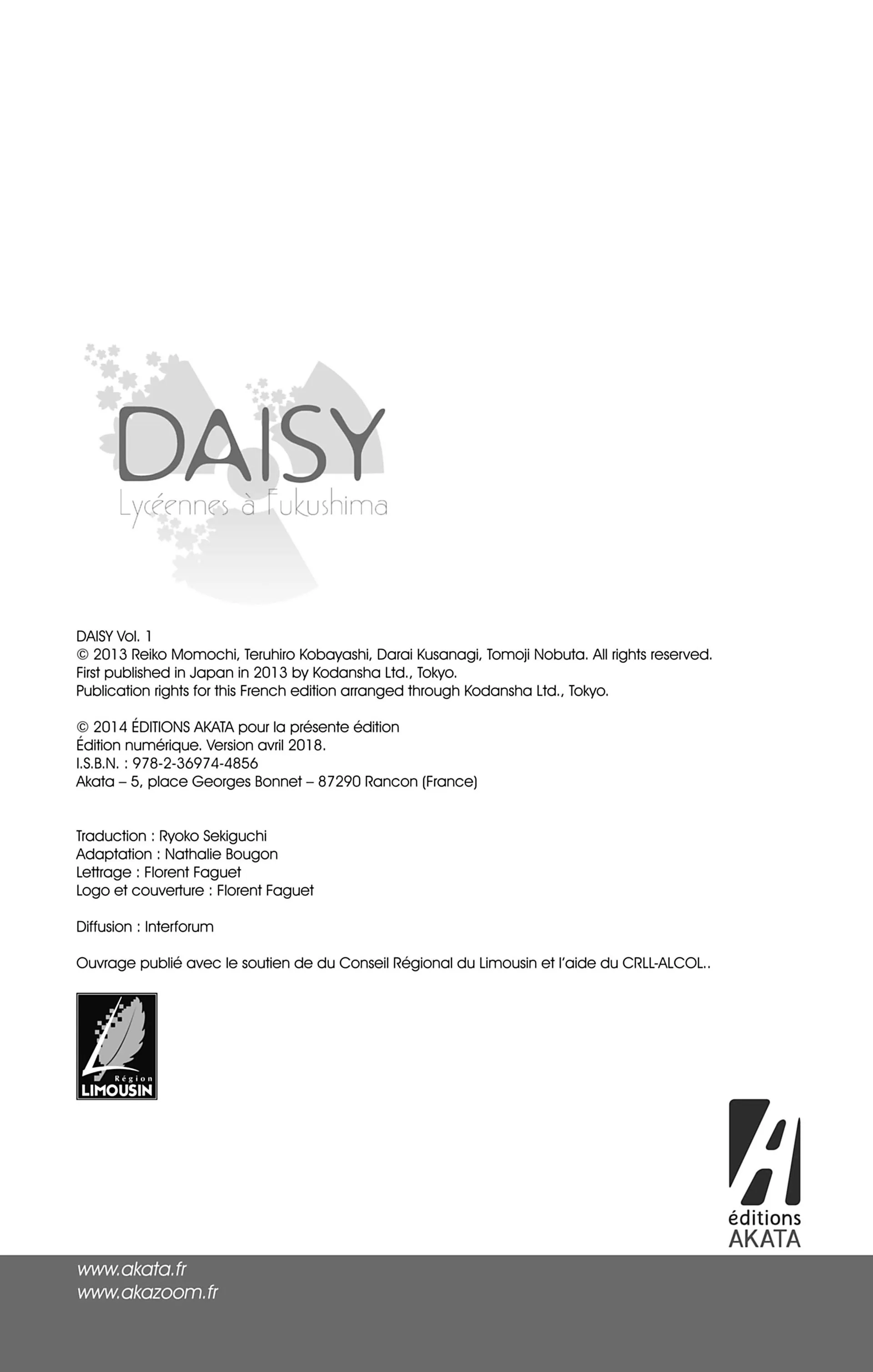 DAISY
Lycéennes à Fukushima

DAISY Vol. 1
© 2013 Reiko Momochi, Teruhiro Kobayashi, Darai Kusanagi, Tomoji Nobuta. All rights reserved.
First published in Japan in 2013 by Kodansha Ltd., Tokyo.
Publication rights for this French edition arranged through Kodansha Ltd., Tokyo.

© 2014 ÉDITIONS AKATA pour la présente édition
Édition numérique. Version avril 2018.
I.S.B.N. : 978-2-36974-4856
Akata – 5, place Georges Bonnet – 87290 Rancon (France)

Traduction : Ryoko Sekiguchi
Adaptation : Nathalie Bougon
Lettrage : Florent Faguet
Logo et couverture : Florent Faguet

Diffusion : Interforum

Ouvrage publié avec le soutien de du Conseil Régional du Limousin et l'aide du CRLL-ALCOL..

Région
LIMOUSIN

éditions
AKATA

www.akata.fr
www.akazoom.fr